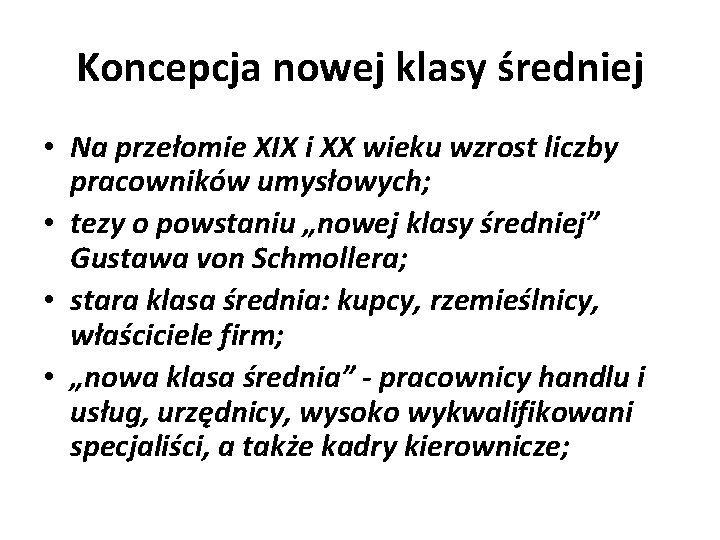 Koncepcja nowej klasy średniej

• Na przełomie XIX i XX wieku wzrost liczby pracowników umysłowych;
• tezy o powstaniu „nowej klasy średniej” Gustawa von Schmollera;
• stara klasa średnia: kupcy, rzemieślnicy, właściciele firm;
• „nowa klasa średnia” - pracownicy handlu i usług, urzędnicy, wysoko wykwalifikowani specjaliści, a także kadry kierownicze;